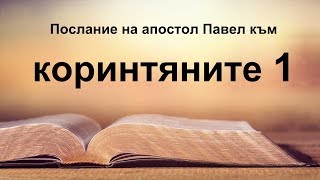 Послание на апостол Павел към

коринтяните 1